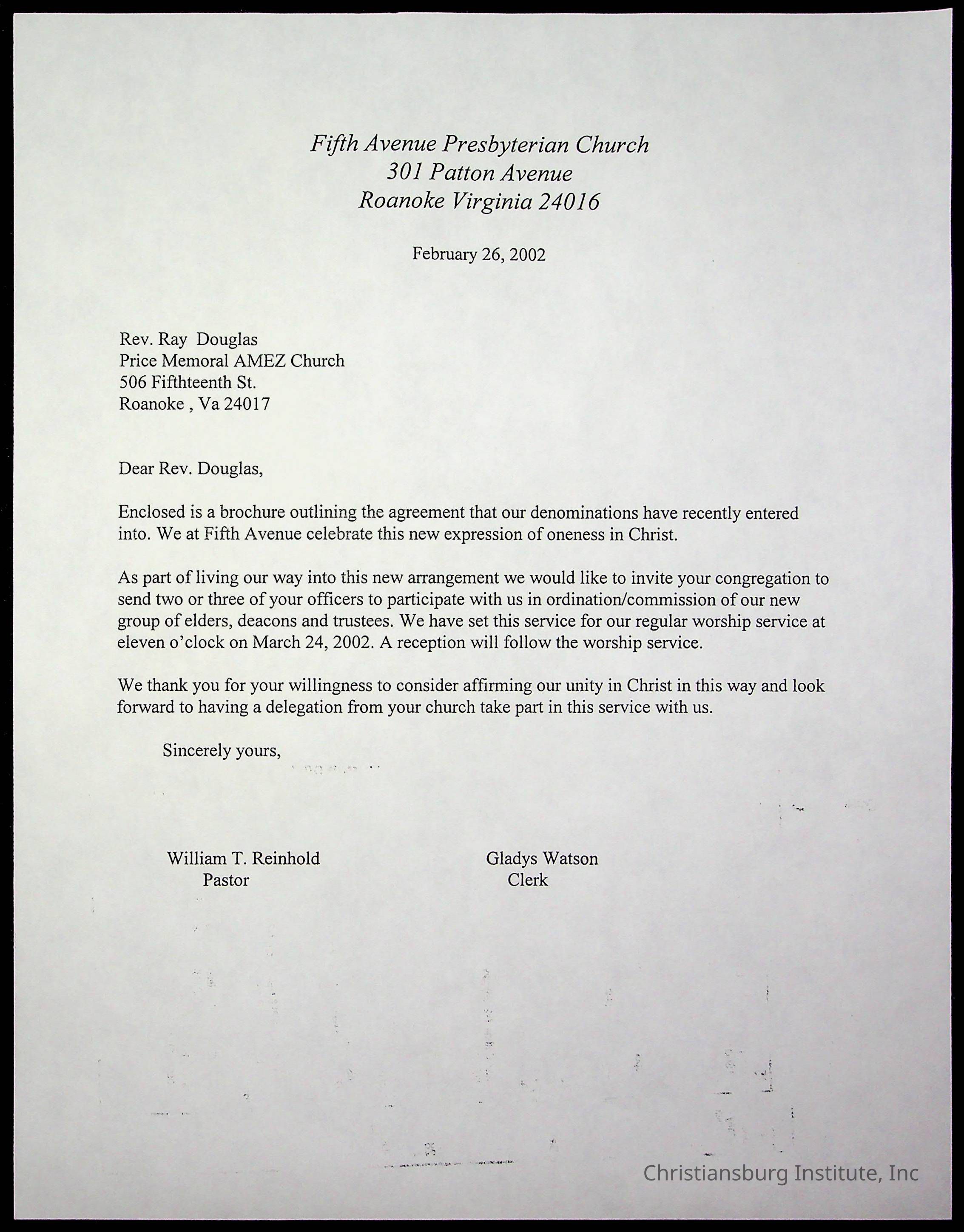 Fifth Avenue Presbyterian Church
301 Patton Avenue
Roanoke Virginia 24016

February 26, 2002

Rev. Ray Douglas
Price Memoral AMEZ Church
506 Fifthteenth St.
Roanoke , Va 24017

Dear Rev. Douglas,

Enclosed is a brochure outlining the agreement that our denominations have recently entered into. We at Fifth Avenue celebrate this new expression of oneness in Christ.

As part of living our way into this new arrangement we would like to invite your congregation to send two or three of your officers to participate with us in ordination/commission of our new group of elders, deacons and trustees. We have set this service for our regular worship service at eleven o'clock on March 24, 2002. A reception will follow the worship service.

We thank you for your willingness to consider affirming our unity in Christ in this way and look forward to having a delegation from your church take part in this service with us.

Sincerely yours,

William T. Reinhold
Pastor

Gladys Watson
Clerk

Christiansburg Institute, Inc